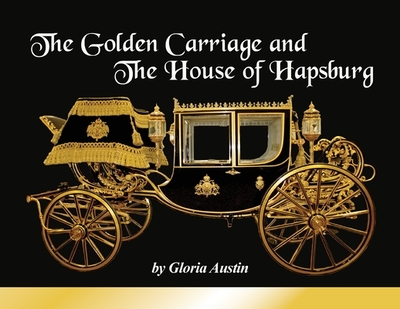 The Golden Carriage and The House of Hapsburg

by Gloria Austin